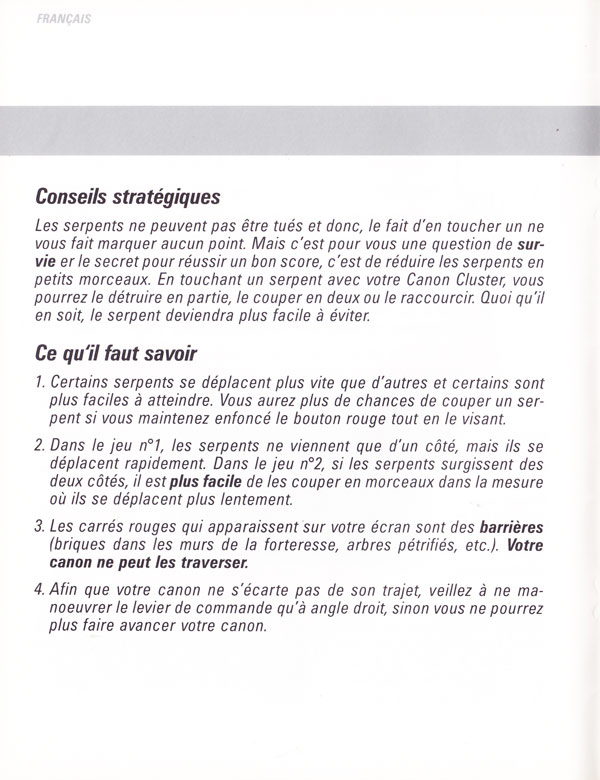 FRANÇAIS

Conseils stratégiques

Les serpents ne peuvent pas être tués et donc, le fait d'en toucher un ne vous fait marquer aucun point. Mais c'est pour vous une question de survie er le secret pour réussir un bon score, c'est de réduire les serpents en petits morceaux. En touchant un serpent avec votre Canon Cluster, vous pourrez le détruire en partie, le couper en deux ou le raccourcir. Quoi qu'il en soit, le serpent deviendra plus facile à éviter.

Ce qu'il faut savoir

1. Certains serpents se déplacent plus vite que d'autres et certains sont plus faciles à atteindre. Vous aurez plus de chances de couper un serpent si vous maintenez enfoncé le bouton rouge tout en le visant.

2. Dans le jeu n°1, les serpents ne viennent que d'un côté, mais ils se déplacent rapidement. Dans le jeu n°2, si les serpents surgissent des deux côtés, il est plus facile de les couper en morceaux dans la mesure où ils se déplacent plus lentement.

3. Les carrés rouges qui apparaissent sur votre écran sont des barrières (briques dans les murs de la forteresse, arbres pétrifiés, etc.). Votre canon ne peut les traverser.

4. Afin que votre canon ne s'écarte pas de son trajet, veillez à ne manoeuvrer le levier de commande qu'à angle droit, sinon vous ne pourrez plus faire avancer votre canon.